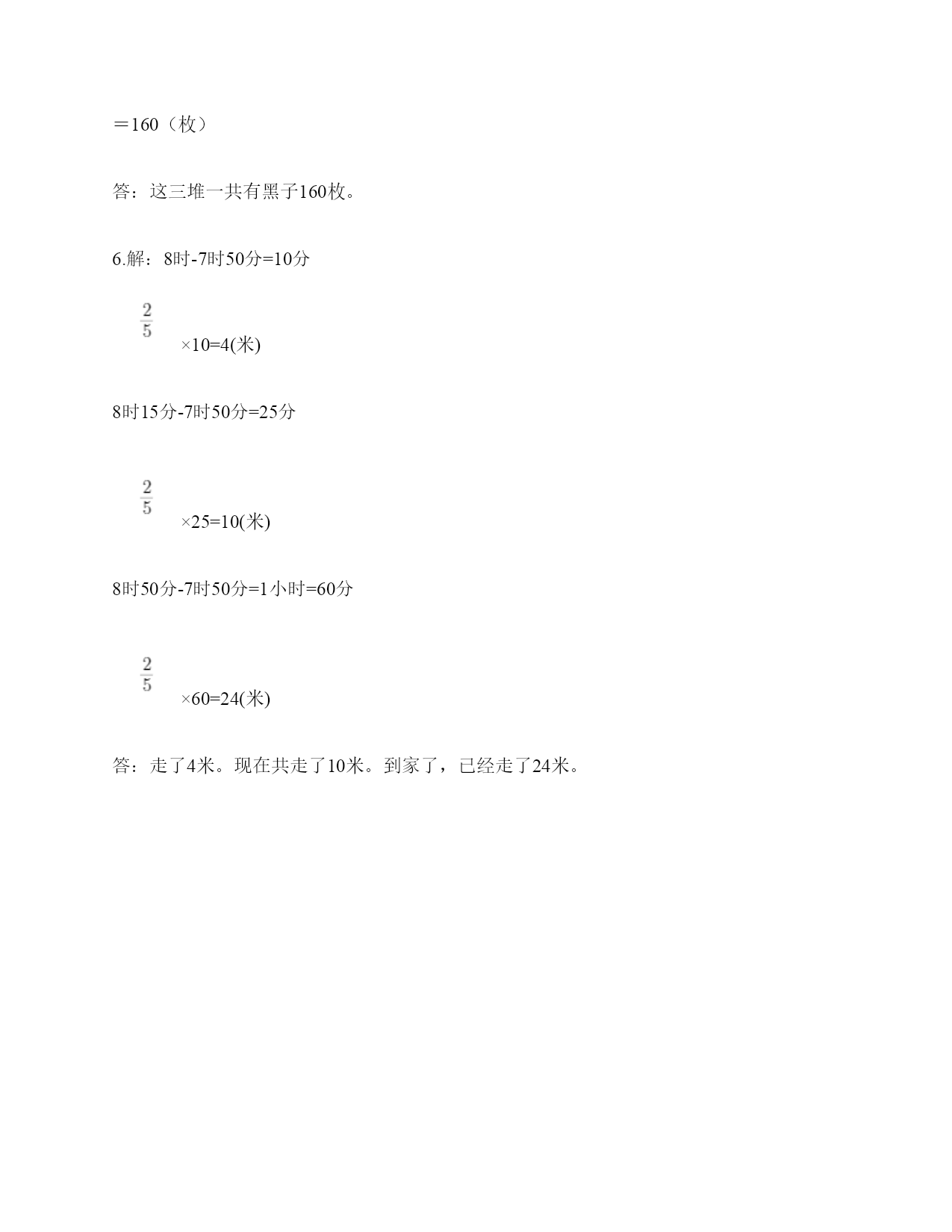 ＝160（枚）

答：这三堆一共有黑子160枚。

6.解：8时-7时50分=10分

$\frac{2}{5}$ ×10=4(米)

8时15分-7时50分=25分

$\frac{2}{5}$ ×25=10(米)

8时50分-7时50分=1小时=60分

$\frac{2}{5}$ ×60=24(米)

答：走了4米。现在共走了10米。到家了，已经走了24米。